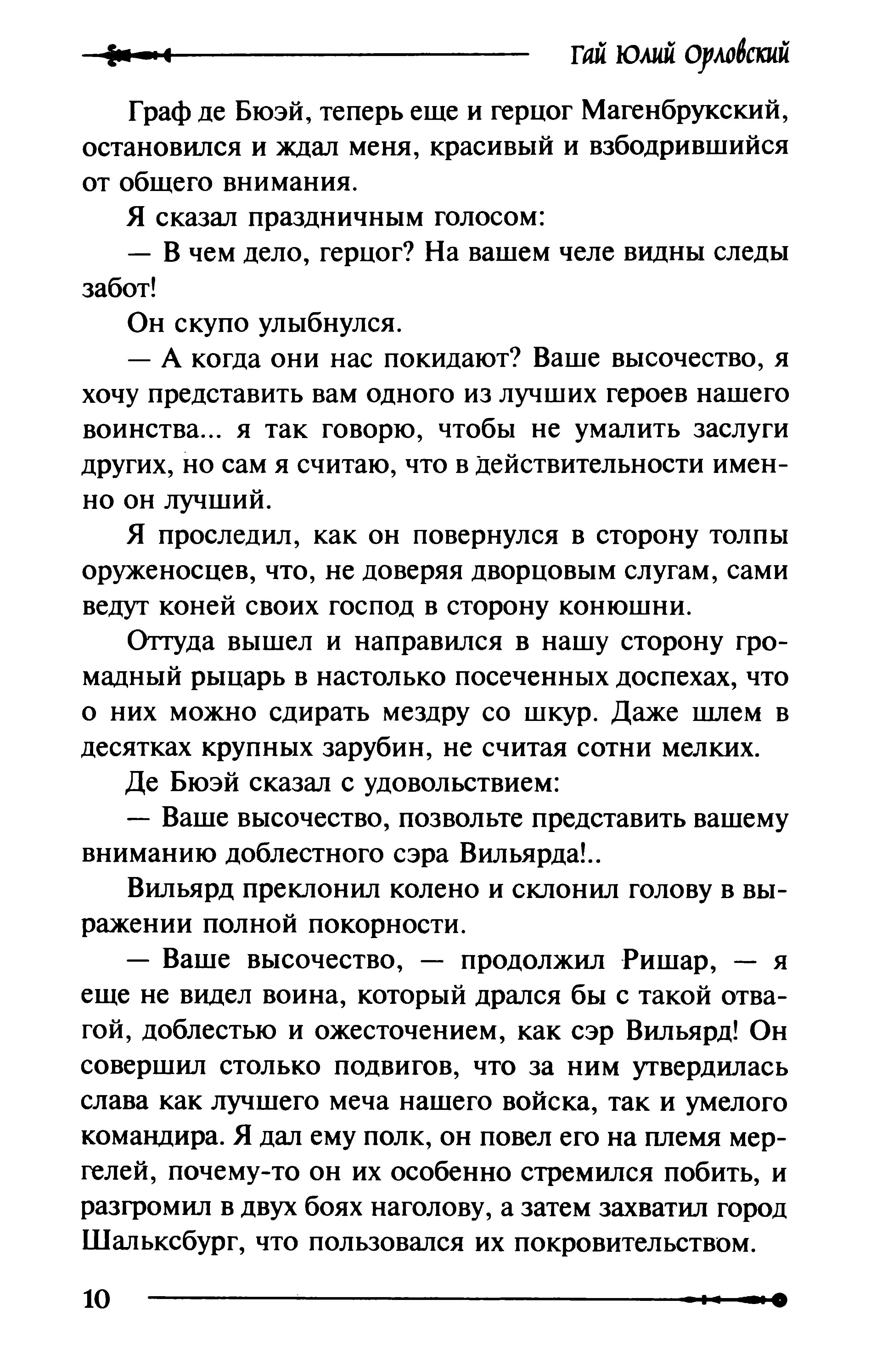 Гай Юлий Орловский

Граф де Бюэй, теперь еще и герцог Магенбрукский, остановился и ждал меня, красивый и взбодрившийся от общего внимания.

Я сказал праздничным голосом:

— В чем дело, герцог? На вашем челе видны следы забот!

Он скупо улыбнулся.

— А когда они нас покидают? Ваше высочество, я хочу представить вам одного из лучших героев нашего воинства... я так говорю, чтобы не умалить заслуги других, но сам я считаю, что в действительности именно он лучший.

Я проследил, как он повернулся в сторону толпы оруженосцев, что, не доверяя дворцовым слугам, сами ведут коней своих господ в сторону конюшни.

Оттуда вышел и направился в нашу сторону громадный рыцарь в настолько посеченных доспехах, что о них можно сдирать мездру со шкур. Даже шлем в десятках крупных зарубин, не считая сотни мелких.

Де Бюэй сказал с удовольствием:

— Ваше высочество, позвольте представить вашему вниманию доблестного сэра Вильярда!..

Вильярд преклонил колено и склонил голову в выражении полной покорности.

— Ваше высочество, — продолжил Ришар, — я еще не видел воина, который дрался бы с такой отвагой, доблестью и ожесточением, как сэр Вильярд! Он совершил столько подвигов, что за ним утвердилась слава как лучшего меча нашего войска, так и умелого командира. Я дал ему полк, он повел его на племя мергелей, почему-то он их особенно стремился побить, и разгромил в двух боях наголову, а затем захватил город Шальксбург, что пользовался их покровительством.

10